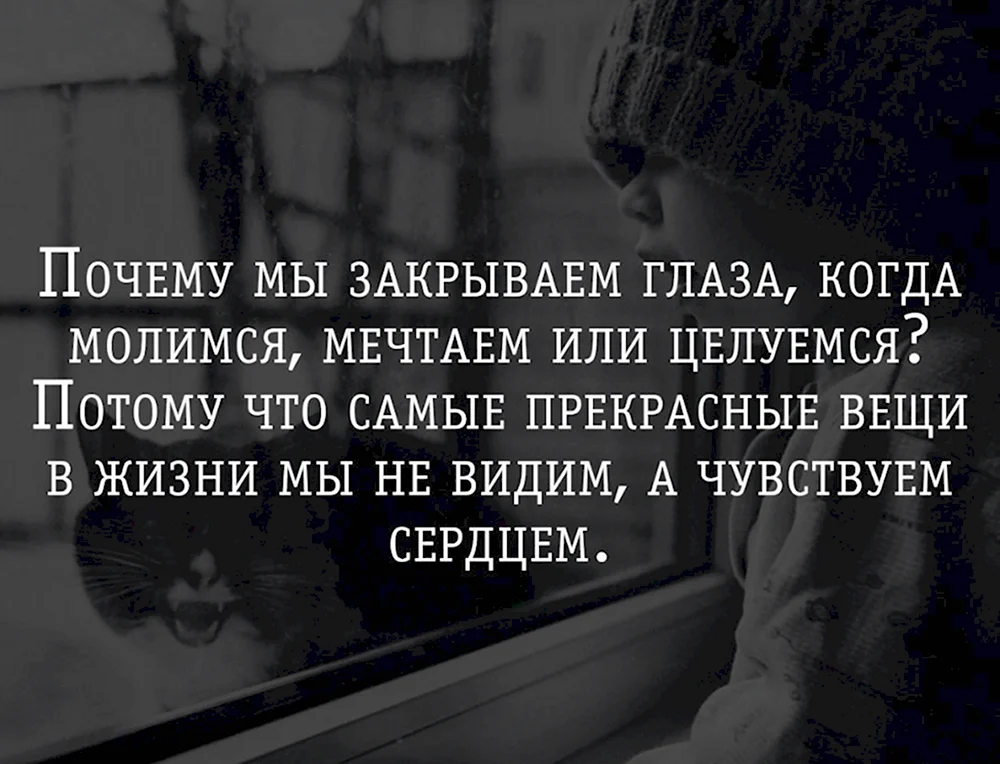 Почему мы закрываем глаза, когда молимся, мечтаем или целуемся? Потому что самые прекрасные вещи в жизни мы не видим, а чувствуем сердцем.